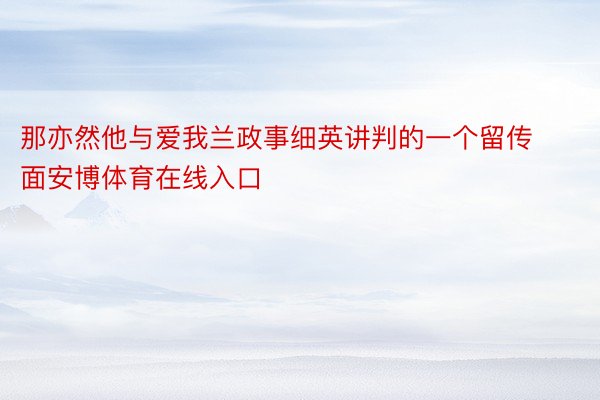 那亦然他与爱我兰政事细英讲判的一个留传面安博体育在线入口